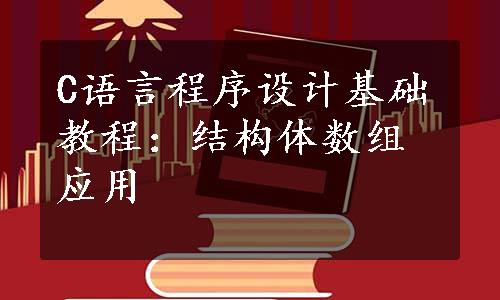 C语言程序设计基础教程：结构体数组应用